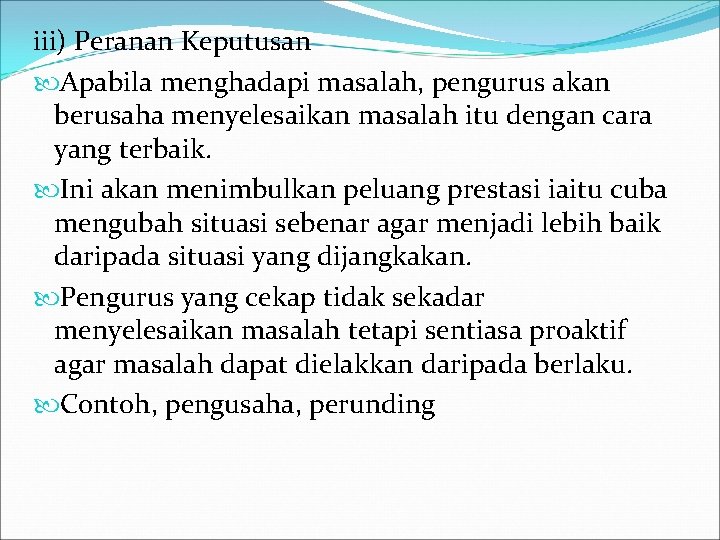 iii) Peranan Keputusan

Apabila menghadapi masalah, pengurus akan berusaha menyelesaikan masalah itu dengan cara yang terbaik.

Ini akan menimbulkan peluang prestasi iaitu cuba mengubah situasi sebenar agar menjadi lebih baik daripada situasi yang dijangkakan.

Pengurus yang cekap tidak sekadar menyelesaikan masalah tetapi sentiasa proaktif agar masalah dapat dielakkan daripada berlaku.

Contoh, pengusaha, perunding